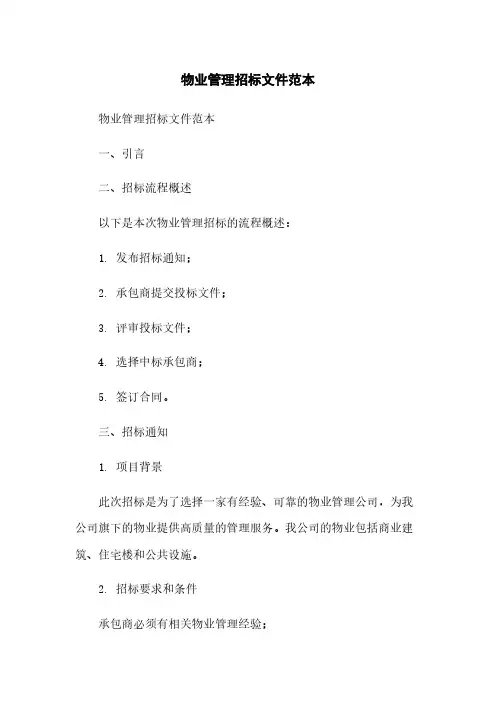 物业管理招标文件范本

物业管理招标文件范本

一、引言

二、招标流程概述

以下是本次物业管理招标的流程概述：

1. 发布招标通知；

2. 承包商提交投标文件；

3. 评审投标文件；

4. 选择中标承包商；

5. 签订合同。

三、招标通知

1. 项目背景

此次招标是为了选择一家有经验、可靠的物业管理公司，为我公司旗下的物业提供高质量的管理服务。我公司的物业包括商业建筑、住宅楼和公共设施。

2. 招标要求和条件

承包商必须有相关物业管理经验；